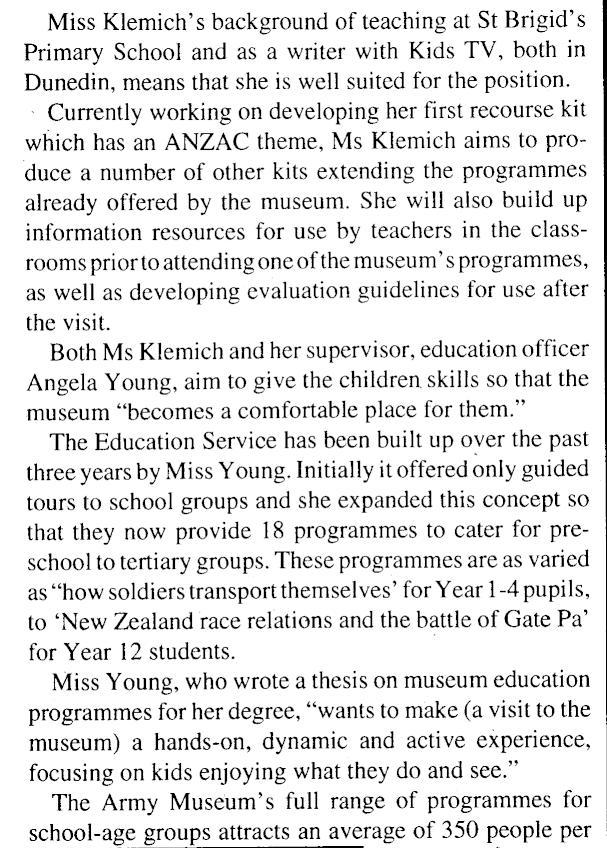 Miss Klemich's background of teaching at St Brigid's Primary School and as a writer with Kids TV, both in Dunedin, means that she is well suited for the position.

Currently working on developing her first recourse kit which has an ANZAC theme, Ms Klemich aims to produce a number of other kits extending the programmes already offered by the museum. She will also build up information resources for use by teachers in the classrooms prior to attending one of the museum's programmes, as well as developing evaluation guidelines for use after the visit.

Both Ms Klemich and her supervisor, education officer Angela Young, aim to give the children skills so that the museum "becomes a comfortable place for them."

The Education Service has been built up over the past three years by Miss Young. Initially it offered only guided tours to school groups and she expanded this concept so that they now provide 18 programmes to cater for preschool to tertiary groups. These programmes are as varied as "how soldiers transport themselves' for Year 1-4 pupils, to 'New Zealand race relations and the battle of Gate Pa' for Year 12 students.

Miss Young, who wrote a thesis on museum education programmes for her degree, "wants to make (a visit to the museum) a hands-on, dynamic and active experience, focusing on kids enjoying what they do and see."

The Army Museum's full range of programmes for school-age groups attracts an average of 350 people per